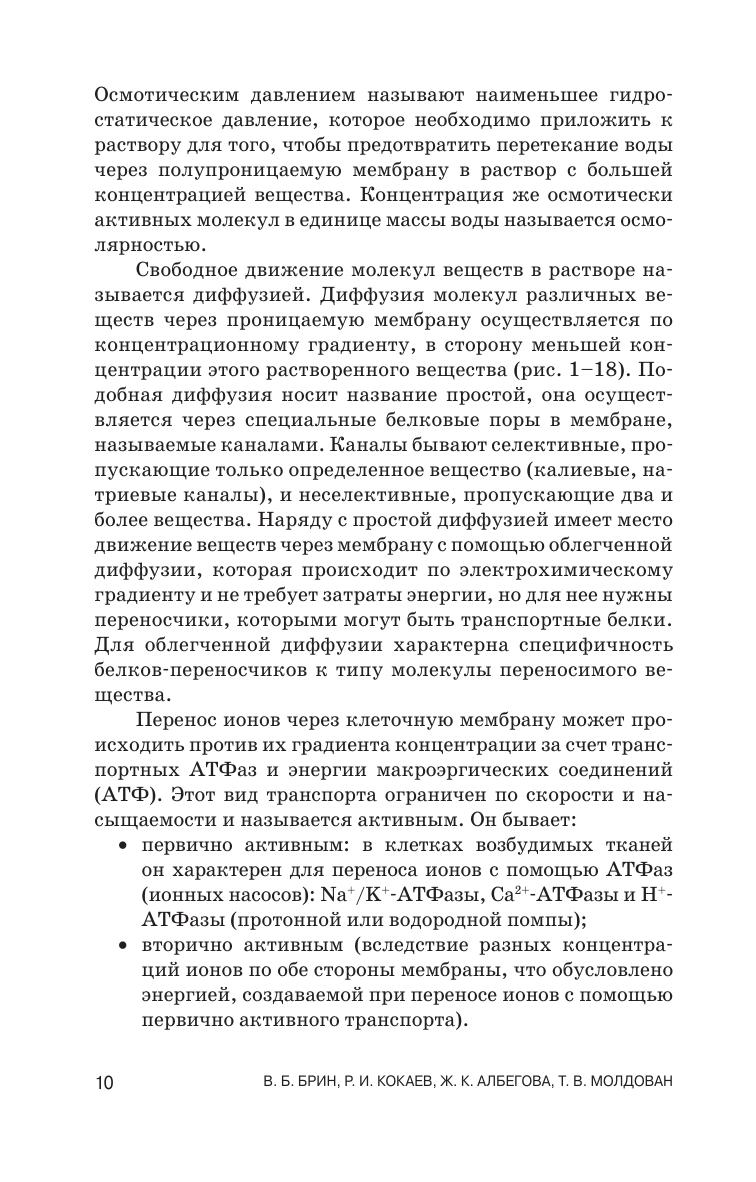 Осмотическим давлением называют наименьшее гидростатическое давление, которое необходимо приложить к раствору для того, чтобы предотвратить перетекание воды через полупроницаемую мембрану в раствор с большей концентрацией вещества. Концентрация же осмотически активных молекул в единице массы воды называется осмолярностью.

Свободное движение молекул веществ в растворе называется диффузией. Диффузия молекул различных веществ через проницаемую мембрану осуществляется по концентрационному градиенту, в сторону меньшей концентрации этого растворенного вещества (рис. 1–18). Подобная диффузия носит название простой, она осуществляется через специальные белковые поры в мембране, называемые каналами. Каналы бывают селективные, пропускающие только определенное вещество (калиевые, натриевые каналы), и неселективные, пропускающие два и более вещества. Наряду с простой диффузией имеет место движение веществ через мембрану с помощью облегченной диффузии, которая происходит по электрохимическому градиенту и не требует затраты энергии, но для нее нужны переносчики, которыми могут быть транспортные белки. Для облегченной диффузии характерна специфичность белков-переносчиков к типу молекулы переносимого вещества.

Перенос ионов через клеточную мембрану может происходить против их градиента концентрации за счет транспортных АТФаз и энергии макроэргических соединений (АТФ). Этот вид транспорта ограничен по скорости и насыщаемости и называется активным. Он бывает:

• первично активным: в клетках возбудимых тканей он характерен для переноса ионов с помощью АТФаз (ионных насосов): $Na^+/K^+$-АТФазы, $Ca^{2+}$-АТФазы и $H^+$-АТФазы (протонной или водородной помпы);

• вторично активным (вследствие разных концентраций ионов по обе стороны мембраны, что обусловлено энергией, создаваемой при переносе ионов с помощью первично активного транспорта).

10 В. Б. БРИН, Р. И. КОКАЕВ, Ж. К. АЛБЕГОВА, Т. В. МОЛДОВАН